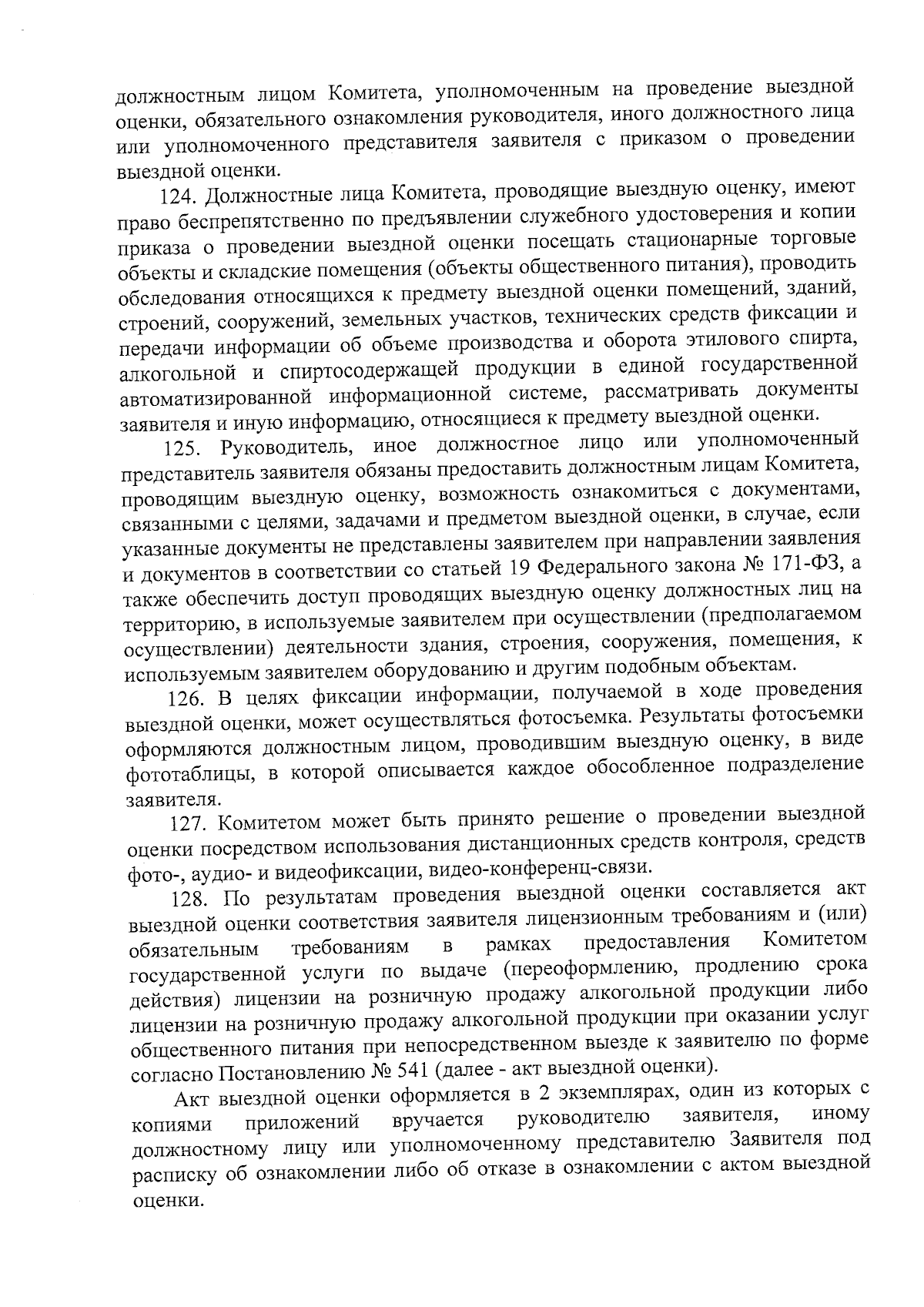 должностным лицом Комитета, уполномоченным на проведение выездной оценки, обязательного ознакомления руководителя, иного должностного лица или уполномоченного представителя заявителя с приказом о проведении выездной оценки.

124. Должностные лица Комитета, проводящие выездную оценку, имеют право беспрепятственно по предъявлении служебного удостоверения и копии приказа о проведении выездной оценки посещать стационарные торговые объекты и складские помещения (объекты общественного питания), проводить обследования относящихся к предмету выездной оценки помещений, зданий, строений, сооружений, земельных участков, технических средств фиксации и передачи информации об объеме производства и оборота этилового спирта, алкогольной и спиртосодержащей продукции в единой государственной автоматизированной информационной системе, рассматривать документы заявителя и иную информацию, относящиеся к предмету выездной оценки.

125. Руководитель, иное должностное лицо или уполномоченный представитель заявителя обязаны предоставить должностным лицам Комитета, проводящим выездную оценку, возможность ознакомиться с документами, связанными с целями, задачами и предметом выездной оценки, в случае, если указанные документы не представлены заявителем при направлении заявления и документов в соответствии со статьей 19 Федерального закона № 171-ФЗ, а также обеспечить доступ проводящих выездную оценку должностных лиц на территорию, в используемые заявителем при осуществлении (предполагаемом осуществлении) деятельности здания, строения, сооружения, помещения, к используемым заявителем оборудованию и другим подобным объектам.

126. В целях фиксации информации, получаемой в ходе проведения выездной оценки, может осуществляться фотосъемка. Результаты фотосъемки оформляются должностным лицом, проводившим выездную оценку, в виде фототаблицы, в которой описывается каждое обособленное подразделение заявителя.

127. Комитетом может быть принято решение о проведении выездной оценки посредством использования дистанционных средств контроля, средств фото-, аудио- и видеофиксации, видео-конференц-связи.

128. По результатам проведения выездной оценки составляется акт выездной оценки соответствия заявителя лицензионным требованиям и (или) обязательным требованиям в рамках предоставления Комитетом государственной услуги по выдаче (переоформлению, продлению срока действия) лицензии на розничную продажу алкогольной продукции либо лицензии на розничную продажу алкогольной продукции при оказании услуг общественного питания при непосредственном выезде к заявителю по форме согласно Постановлению № 541 (далее - акт выездной оценки).

Акт выездной оценки оформляется в 2 экземплярах, один из которых с копиями приложений вручается руководителю заявителя, иному должностному лицу или уполномоченному представителю Заявителя под расписку об ознакомлении либо об отказе в ознакомлении с актом выездной оценки.